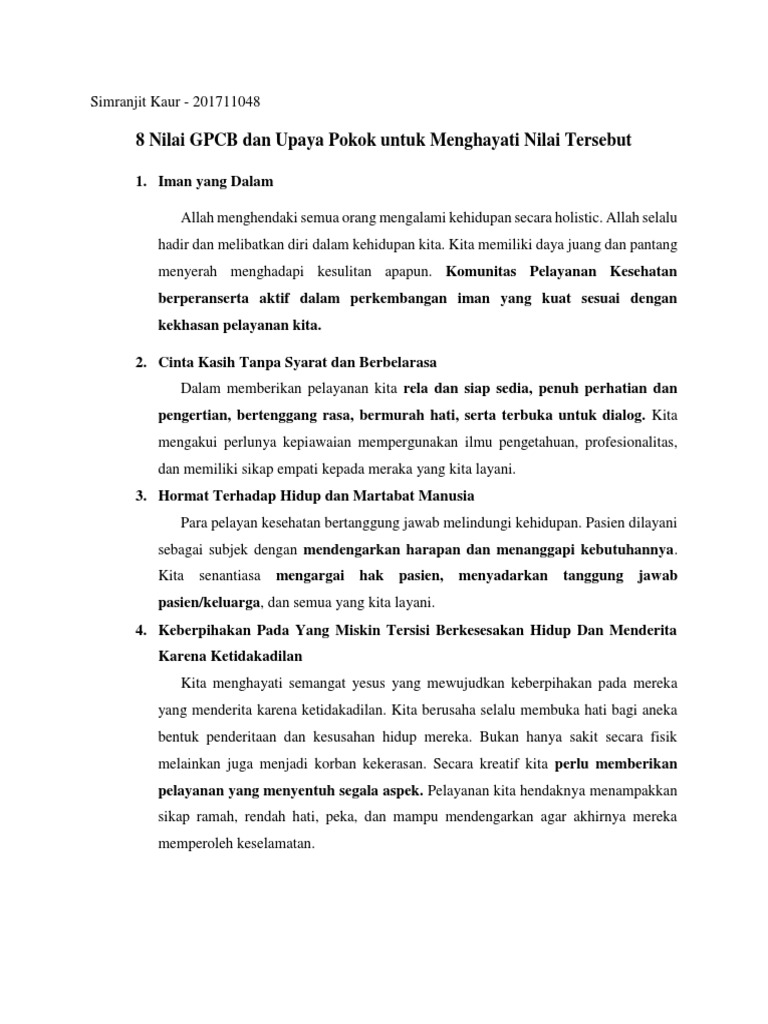 Simranjit Kaur - 201711048

8 Nilai GPCB dan Upaya Pokok untuk Menghayati Nilai Tersebut

1. Iman yang Dalam

Allah menghendaki semua orang mengalami kehidupan secara holistic. Allah selalu hadir dan melibatkan diri dalam kehidupan kita. Kita memiliki daya juang dan pantang menyerah menghadapi kesulitan apapun. Komunitas Pelayanan Kesehatan berperanserta aktif dalam perkembangan iman yang kuat sesuai dengan kekhasan pelayanan kita.

2. Cinta Kasih Tanpa Syarat dan Berbelarasa

Dalam memberikan pelayanan kita rela dan siap sedia, penuh perhatian dan pengertian, bertenggang rasa, bermurah hati, serta terbuka untuk dialog. Kita mengakui perlunya kepiawaian mempergunakan ilmu pengetahuan, profesionalitas, dan memiliki sikap empati kepada meraka yang kita layani.

3. Hormat Terhadap Hidup dan Martabat Manusia

Para pelayan kesehatan bertanggung jawab melindungi kehidupan. Pasien dilayani sebagai subjek dengan mendengarkan harapan dan menanggapi kebutuhannya. Kita senantiasa mengargai hak pasien, menyadarkan tanggung jawab pasien/keluarga, dan semua yang kita layani.

4. Keberpihakan Pada Yang Miskin Tersisi Berkesesakan Hidup Dan Menderita Karena Ketidakadilan

Kita menghayati semangat yesus yang mewujudkan keberpihakan pada mereka yang menderita karena ketidakadilan. Kita berusaha selalu membuka hati bagi aneka bentuk penderitaan dan kesusahan hidup mereka. Bukan hanya sakit secara fisik melainkan juga menjadi korban kekerasan. Secara kreatif kita perlu memberikan pelayanan yang menyentuh segala aspek. Pelayanan kita hendaknya menampakkan sikap ramah, rendah hati, peka, dan mampu mendengarkan agar akhirnya mereka memperoleh keselamatan.